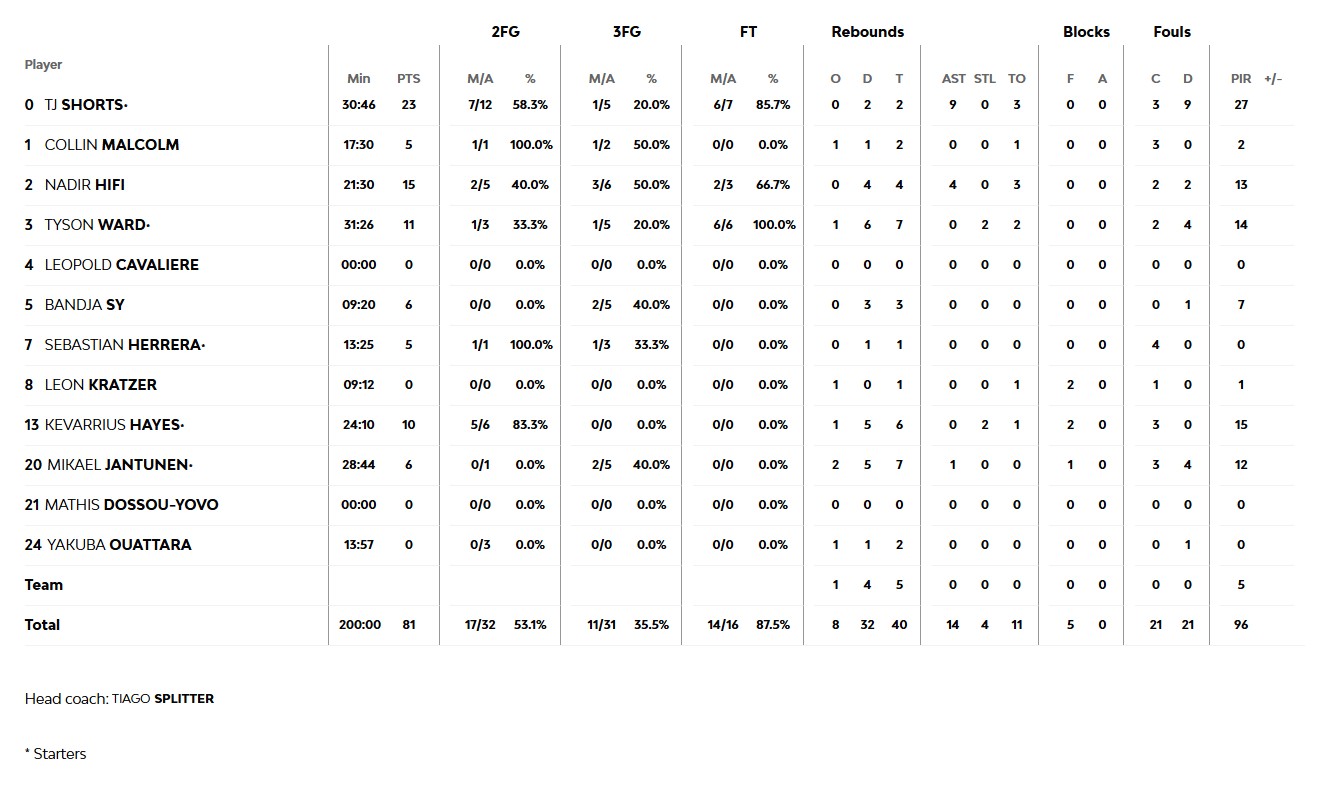 | Player | Min | PTS | 2FG M/A | 2FG % | 3FG M/A | 3FG % | FT M/A | FT % | Rebounds O | Rebounds D | Rebounds T | AST | STL | TO | Blocks F | Blocks A | Fouls C | Fouls D | PIR | +/- |
|---|---|---|---|---|---|---|---|---|---|---|---|---|---|---|---|---|---|---|---|---|
| 0 TJ SHORTS• | 30:46 | 23 | 7/12 | 58.3% | 1/5 | 20.0% | 6/7 | 85.7% | 0 | 2 | 2 | 9 | 0 | 3 | 0 | 0 | 3 | 9 | 27 | |
| 1 COLLIN MALCOLM | 17:30 | 5 | 1/1 | 100.0% | 1/2 | 50.0% | 0/0 | 0.0% | 1 | 1 | 2 | 0 | 0 | 1 | 0 | 0 | 3 | 0 | 2 | |
| 2 NADIR HIFI | 21:30 | 15 | 2/5 | 40.0% | 3/6 | 50.0% | 2/3 | 66.7% | 0 | 4 | 4 | 4 | 0 | 3 | 0 | 0 | 2 | 2 | 13 | |
| 3 TYSON WARD• | 31:26 | 11 | 1/3 | 33.3% | 1/5 | 20.0% | 6/6 | 100.0% | 1 | 6 | 7 | 0 | 2 | 2 | 0 | 0 | 2 | 4 | 14 | |
| 4 LEOPOLD CAVALIERE | 00:00 | 0 | 0/0 | 0.0% | 0/0 | 0.0% | 0/0 | 0.0% | 0 | 0 | 0 | 0 | 0 | 0 | 0 | 0 | 0 | 0 | 0 | |
| 5 BANDJA SY | 09:20 | 6 | 0/0 | 0.0% | 2/5 | 40.0% | 0/0 | 0.0% | 0 | 3 | 3 | 0 | 0 | 0 | 0 | 0 | 0 | 1 | 7 | |
| 7 SEBASTIAN HERRERA• | 13:25 | 5 | 1/1 | 100.0% | 1/3 | 33.3% | 0/0 | 0.0% | 0 | 1 | 1 | 0 | 0 | 0 | 0 | 0 | 4 | 0 | 0 | |
| 8 LEON KRATZER | 09:12 | 0 | 0/0 | 0.0% | 0/0 | 0.0% | 0/0 | 0.0% | 1 | 0 | 1 | 0 | 0 | 1 | 2 | 0 | 1 | 0 | 1 | |
| 13 KEVARRIUS HAYES• | 24:10 | 10 | 5/6 | 83.3% | 0/0 | 0.0% | 0/0 | 0.0% | 1 | 5 | 6 | 0 | 2 | 1 | 2 | 0 | 3 | 0 | 15 | |
| 20 MIKAEL JANTUNEN• | 28:44 | 6 | 0/1 | 0.0% | 2/5 | 40.0% | 0/0 | 0.0% | 2 | 5 | 7 | 1 | 0 | 0 | 1 | 0 | 3 | 4 | 12 | |
| 21 MATHIS DOSSOU-YOVO | 00:00 | 0 | 0/0 | 0.0% | 0/0 | 0.0% | 0/0 | 0.0% | 0 | 0 | 0 | 0 | 0 | 0 | 0 | 0 | 0 | 0 | 0 | |
| 24 YAKUBA OUATTARA | 13:57 | 0 | 0/3 | 0.0% | 0/0 | 0.0% | 0/0 | 0.0% | 1 | 1 | 2 | 0 | 0 | 0 | 0 | 0 | 0 | 1 | 0 | |
| Team | | | | | | | | | 1 | 4 | 5 | 0 | 0 | 0 | 0 | 0 | 0 | 0 | 5 | |
| Total | 200:00 | 81 | 17/32 | 53.1% | 11/31 | 35.5% | 14/16 | 87.5% | 8 | 32 | 40 | 14 | 4 | 11 | 5 | 0 | 21 | 21 | 96 | |

Head coach: TIAGO SPLITTER

* Starters